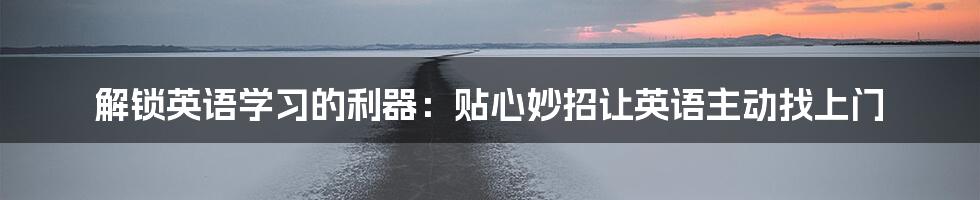 解锁英语学习的利器：贴心妙招让英语主动找上门